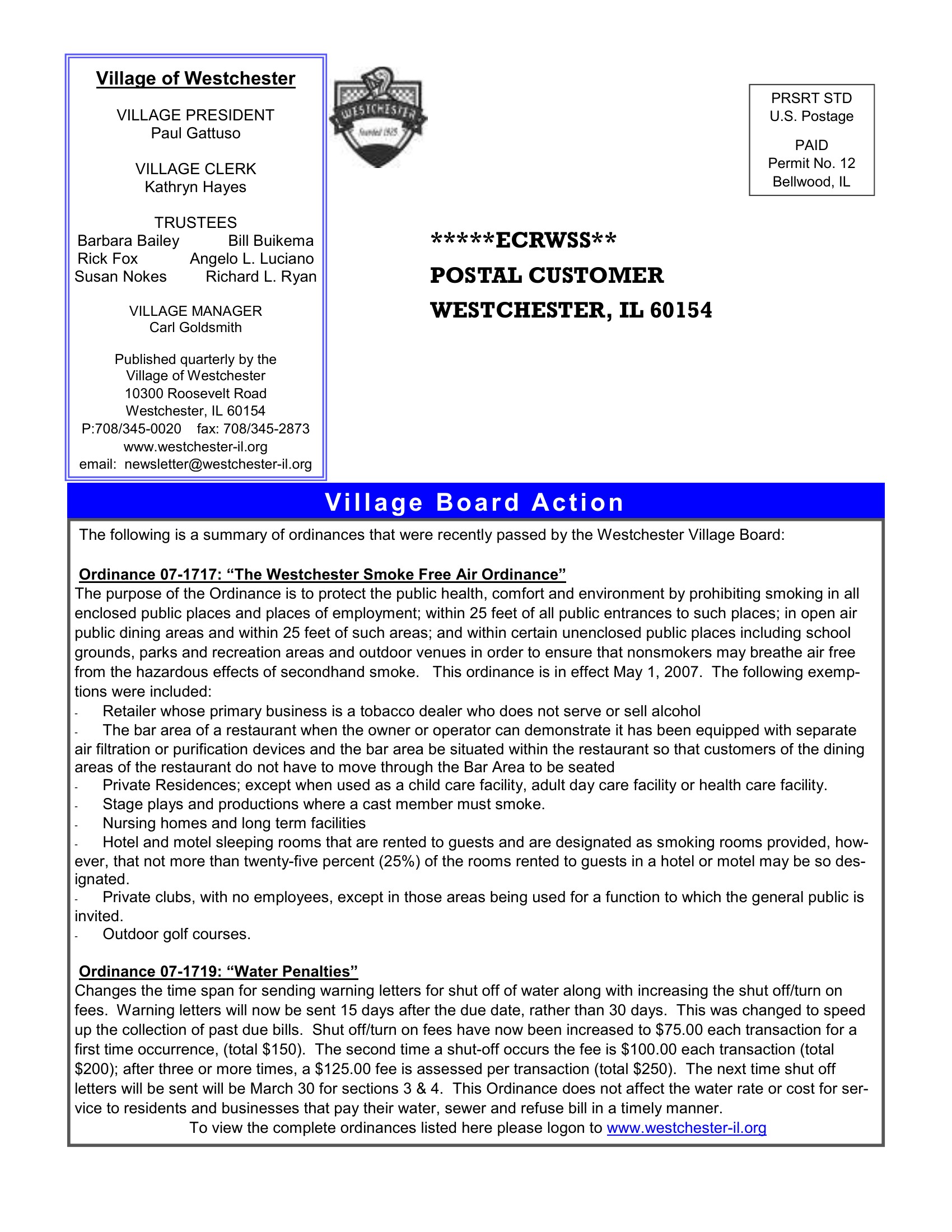 Village of Westchester

VILLAGE PRESIDENT
Paul Gattuso

VILLAGE CLERK
Kathryn Hayes

TRUSTEES
Barbara Bailey Bill Buikema
Rick Fox Angelo L. Luciano
Susan Nokes Richard L. Ryan

VILLAGE MANAGER
Carl Goldsmith

Published quarterly by the
Village of Westchester
10300 Roosevelt Road
Westchester, IL 60154
P:708/345-0020 fax: 708/345-2873
www.westchester-il.org
email: newsletter@westchester-il.org

WESTCHESTER
Founded 1925

PRSRT STD
U.S. Postage

PAID
Permit No. 12
Bellwood, IL

*****ECRWSS**
POSTAL CUSTOMER
WESTCHESTER, IL 60154

Village Board Action

The following is a summary of ordinances that were recently passed by the Westchester Village Board:

Ordinance 07-1717: "The Westchester Smoke Free Air Ordinance"
The purpose of the Ordinance is to protect the public health, comfort and environment by prohibiting smoking in all enclosed public places and places of employment; within 25 feet of all public entrances to such places; in open air public dining areas and within 25 feet of such areas; and within certain unenclosed public places including school grounds, parks and recreation areas and outdoor venues in order to ensure that nonsmokers may breathe air free from the hazardous effects of secondhand smoke. This ordinance is in effect May 1, 2007. The following exemptions were included:
- Retailer whose primary business is a tobacco dealer who does not serve or sell alcohol
- The bar area of a restaurant when the owner or operator can demonstrate it has been equipped with separate air filtration or purification devices and the bar area be situated within the restaurant so that customers of the dining areas of the restaurant do not have to move through the Bar Area to be seated
- Private Residences; except when used as a child care facility, adult day care facility or health care facility.
- Stage plays and productions where a cast member must smoke.
- Nursing homes and long term facilities
- Hotel and motel sleeping rooms that are rented to guests and are designated as smoking rooms provided, however, that not more than twenty-five percent (25%) of the rooms rented to guests in a hotel or motel may be so designated.
- Private clubs, with no employees, except in those areas being used for a function to which the general public is invited.
- Outdoor golf courses.

Ordinance 07-1719: "Water Penalties"
Changes the time span for sending warning letters for shut off of water along with increasing the shut off/turn on fees. Warning letters will now be sent 15 days after the due date, rather than 30 days. This was changed to speed up the collection of past due bills. Shut off/turn on fees have now been increased to $75.00 each transaction for a first time occurrence, (total $150). The second time a shut-off occurs the fee is $100.00 each transaction (total $200); after three or more times, a $125.00 fee is assessed per transaction (total $250). The next time shut off letters will be sent will be March 30 for sections 3 & 4. This Ordinance does not affect the water rate or cost for service to residents and businesses that pay their water, sewer and refuse bill in a timely manner.
To view the complete ordinances listed here please logon to www.westchester-il.org